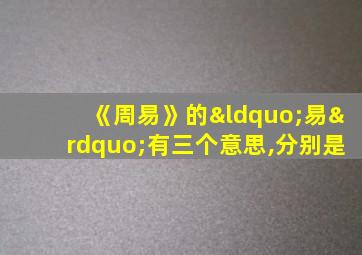 《周易》的&ldquo;易&rdquo;有三个意思,分别是